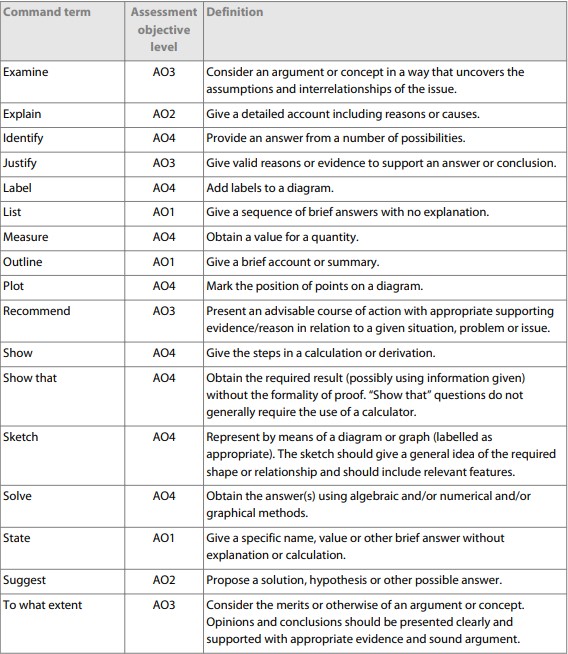 | Command term | Assessment objective level | Definition |
|---|---|---|
| Examine | AO3 | Consider an argument or concept in a way that uncovers the assumptions and interrelationships of the issue. |
| Explain | AO2 | Give a detailed account including reasons or causes. |
| Identify | AO4 | Provide an answer from a number of possibilities. |
| Justify | AO3 | Give valid reasons or evidence to support an answer or conclusion. |
| Label | AO4 | Add labels to a diagram. |
| List | AO1 | Give a sequence of brief answers with no explanation. |
| Measure | AO4 | Obtain a value for a quantity. |
| Outline | AO1 | Give a brief account or summary. |
| Plot | AO4 | Mark the position of points on a diagram. |
| Recommend | AO3 | Present an advisable course of action with appropriate supporting evidence/reason in relation to a given situation, problem or issue. |
| Show | AO4 | Give the steps in a calculation or derivation. |
| Show that | AO4 | Obtain the required result (possibly using information given) without the formality of proof. "Show that" questions do not generally require the use of a calculator. |
| Sketch | AO4 | Represent by means of a diagram or graph (labelled as appropriate). The sketch should give a general idea of the required shape or relationship and should include relevant features. |
| Solve | AO4 | Obtain the answer(s) using algebraic and/or numerical and/or graphical methods. |
| State | AO1 | Give a specific name, value or other brief answer without explanation or calculation. |
| Suggest | AO2 | Propose a solution, hypothesis or other possible answer. |
| To what extent | AO3 | Consider the merits or otherwise of an argument or concept. Opinions and conclusions should be presented clearly and supported with appropriate evidence and sound argument. |